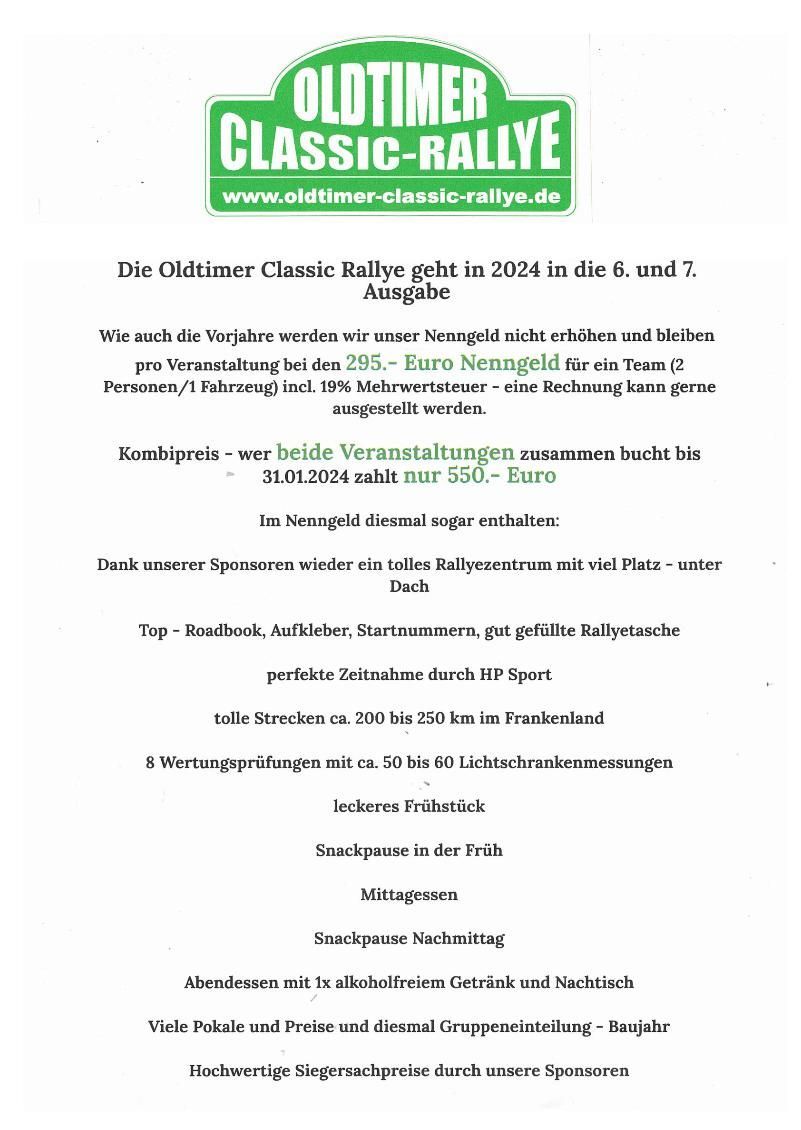 OLDTIMER
CLASSIC-RALLYE
www.oldtimer-classic-rallye.de

Die Oldtimer Classic Rallye geht in 2024 in die 6. und 7. Ausgabe

Wie auch die Vorjahre werden wir unser Nenngeld nicht erhöhen und bleiben pro Veranstaltung bei den 295.- Euro Nenngeld für ein Team (2 Personen/1 Fahrzeug) incl. 19% Mehrwertsteuer - eine Rechnung kann gerne ausgestellt werden.

Kombipreis - wer beide Veranstaltungen zusammen bucht bis 31.01.2024 zahlt nur 550.- Euro

Im Nenngeld diesmal sogar enthalten:

Dank unserer Sponsoren wieder ein tolles Rallyezentrum mit viel Platz - unter Dach

Top - Roadbook, Aufkleber, Startnummern, gut gefüllte Rallyetasche

perfekte Zeitnahme durch HP Sport

tolle Strecken ca. 200 bis 250 km im Frankenland

8 Wertungsprüfungen mit ca. 50 bis 60 Lichtschrankenmessungen

leckeres Frühstück

Snackpause in der Früh

Mittagessen

Snackpause Nachmittag

Abendessen mit 1x alkoholfreiem Getränk und Nachtisch

Viele Pokale und Preise und diesmal Gruppeneinteilung - Baujahr

Hochwertige Siegersachpreise durch unsere Sponsoren